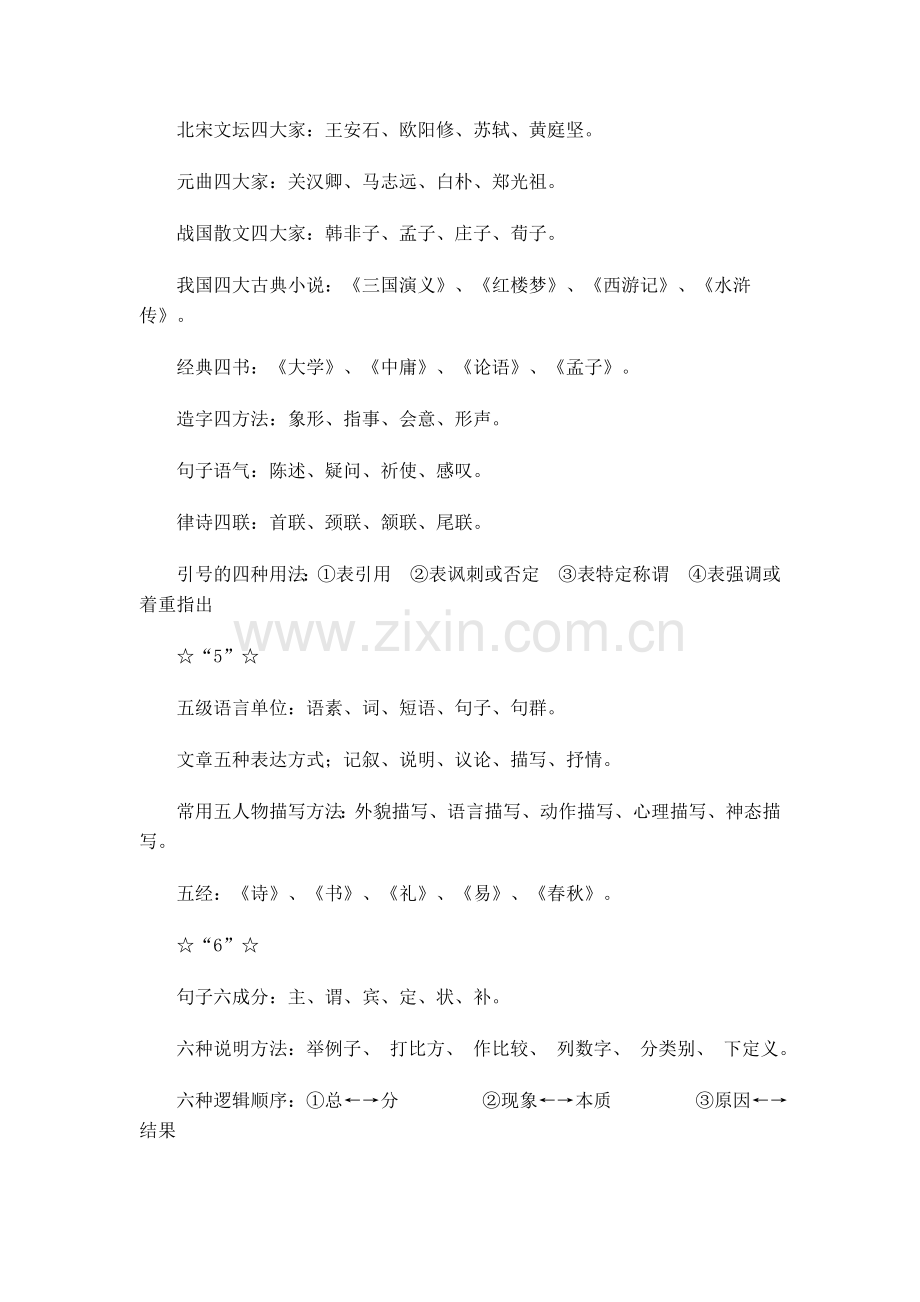 北宋文坛四大家：王安石、欧阳修、苏轼、黄庭坚。

元曲四大家：关汉卿、马志远、白朴、郑光祖。

战国散文四大家：韩非子、孟子、庄子、荀子。

我国四大古典小说：《三国演义》、《红楼梦》、《西游记》、《水浒传》。

经典四书：《大学》、《中庸》、《论语》、《孟子》。

造字四方法：象形、指事、会意、形声。

句子语气：陈述、疑问、祈使、感叹。

律诗四联：首联、颈联、颔联、尾联。

引号的四种用法：①表引用 ②表讽刺或否定 ③表特定称谓 ④表强调或着重指出

www.zixin.com.cn

☆“5”☆

五级语言单位：语素、词、短语、句子、句群。

文章五种表达方式；记叙、说明、议论、描写、抒情。

常用五人物描写方法：外貌描写、语言描写、动作描写、心理描写、神态描写。

五经：《诗》、《书》、《礼》、《易》、《春秋》。

☆“6”☆

句子六成分：主、谓、宾、定、状、补。

六种说明方法：举例子、 打比方、 作比较、 列数字、 分类别、 下定义。

六种逻辑顺序：①总←→分 ②现象←→本质 ③原因←→结果